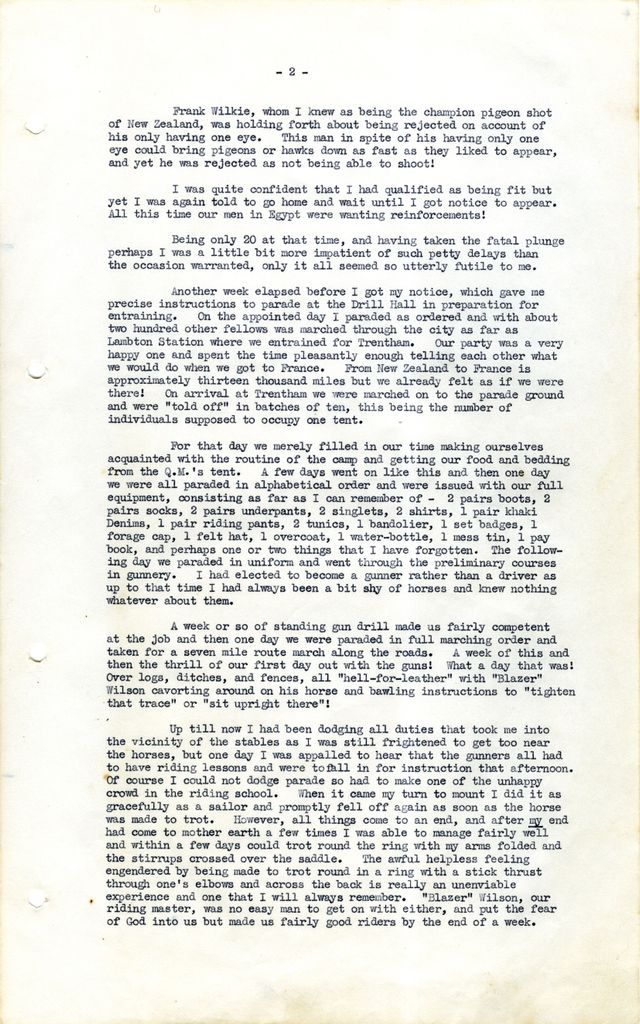 - 2 -

Frank Wilkie, whom I knew as being the champion pigeon shot of New Zealand, was holding forth about being rejected on account of his only having one eye. This man in spite of his having only one eye could bring pigeons or hawks down as fast as they liked to appear, and yet he was rejected as not being able to shoot!

I was quite confident that I had qualified as being fit but yet I was again told to go home and wait until I got notice to appear. All this time our men in Egypt were wanting reinforcements!

Being only 20 at that time, and having taken the fatal plunge perhaps I was a little bit more impatient of such petty delays than the occasion warranted, only it all seemed so utterly futile to me.

Another week elapsed before I got my notice, which gave me precise instructions to parade at the Drill Hall in preparation for entraining. On the appointed day I paraded as ordered and with about two hundred other fellows was marched through the city as far as Lambton Station where we entrained for Trentham. Our party was a very happy one and spent the time pleasantly enough telling each other what we would do when we got to France. From New Zealand to France is approximately thirteen thousand miles but we already felt as if we were there! On arrival at Trentham we were marched on to the parade ground and were "told off" in batches of ten, this being the number of individuals supposed to occupy one tent.

For that day we merely filled in our time making ourselves acquainted with the routine of the camp and getting our food and bedding from the Q.M.'s tent. A few days went on like this and then one day we were all paraded in alphabetical order and were issued with our full equipment, consisting as far as I can remember of - 2 pairs boots, 2 pairs socks, 2 pairs underpants, 2 singlets, 2 shirts, 1 pair khaki Denims, 1 pair riding pants, 2 tunics, 1 bandolier, 1 set badges, 1 forage cap, 1 felt hat, 1 overcoat, 1 water-bottle, 1 mess tin, 1 pay book, and perhaps one or two things that I have forgotten. The following day we paraded in uniform and went through the preliminary courses in gunnery. I had elected to become a gunner rather than a driver as up to that time I had always been a bit shy of horses and knew nothing whatever about them.

A week or so of standing gun drill made us fairly competent at the job and then one day we were paraded in full marching order and taken for a seven mile route march along the roads. A week of this and then the thrill of our first day out with the guns! What a day that was! Over logs, ditches, and fences, all "hell-for-leather" with "Blazer" Wilson cavorting around on his horse and bawling instructions to "tighten that trace" or "sit upright there"!

Up till now I had been dodging all duties that took me into the vicinity of the stables as I was still frightened to get too near the horses, but one day I was appalled to hear that the gunners all had to have riding lessons and were tofall in for instruction that afternoon. Of course I could not dodge parade so had to make one of the unhappy crowd in the riding school. When it came my turn to mount I did it as gracefully as a sailor and promptly fell off again as soon as the horse was made to trot. However, all things come to an end, and after my end had come to mother earth a few times I was able to manage fairly well and within a few days could trot round the ring with my arms folded and the stirrups crossed over the saddle. The awful helpless feeling engendered by being made to trot round in a ring with a stick thrust through one's elbows and across the back is really an unenviable experience and one that I will always remember. "Blazer" Wilson, our riding master, was no easy man to get on with either, and put the fear of God into us but made us fairly good riders by the end of a week.